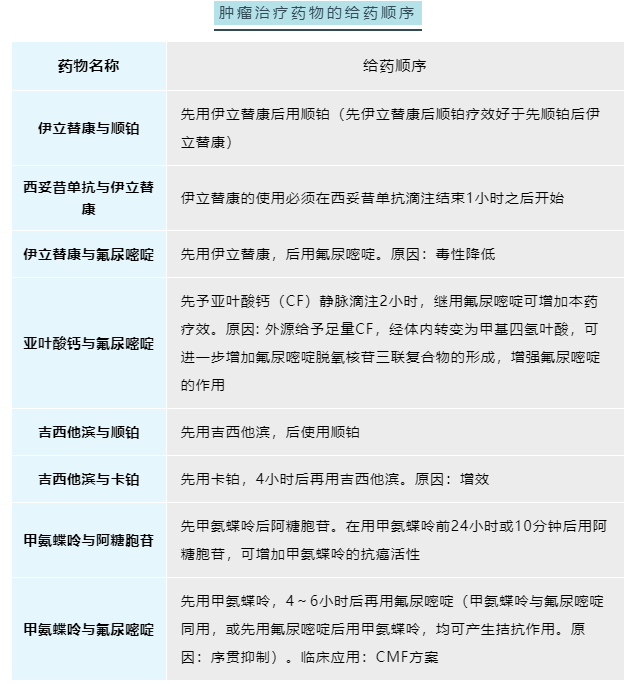 肿瘤治疗药物的给药顺序

| 药物名称 | 给药顺序 |
|---|---|
| 伊立替康与顺铂 | 先用伊立替康后用顺铂（先伊立替康后顺铂疗效好于先顺铂后伊立替康） |
| 西妥昔单抗与伊立替康 | 伊立替康的使用必须在西妥昔单抗滴注结束1小时之后开始 |
| 伊立替康与氟尿嘧啶 | 先用伊立替康，后用氟尿嘧啶。原因：毒性降低 |
| 亚叶酸钙与氟尿嘧啶 | 先予亚叶酸钙（CF）静脉滴注2小时，继用氟尿嘧啶可增加本药疗效。原因: 外源给予足量CF，经体内转变为甲基四氢叶酸，可进一步增加氟尿嘧啶脱氧核苷三联复合物的形成，增强氟尿嘧啶的作用 |
| 吉西他滨与顺铂 | 先用吉西他滨，后使用顺铂 |
| 吉西他滨与卡铂 | 先用卡铂，4小时后再用吉西他滨。原因：增效 |
| 甲氨蝶呤与阿糖胞苷 | 先甲氨蝶呤后阿糖胞苷。在用甲氨蝶呤前24小时或10分钟后用阿糖胞苷，可增加甲氨蝶呤的抗癌活性 |
| 甲氨蝶呤与氟尿嘧啶 | 先用甲氨蝶呤，4～6小时后再用氟尿嘧啶（甲氨蝶呤与氟尿嘧啶同用，或先用氟尿嘧啶后用甲氨蝶呤，均可产生拮抗作用。原因：序贯抑制）。临床应用：CMF方案 |